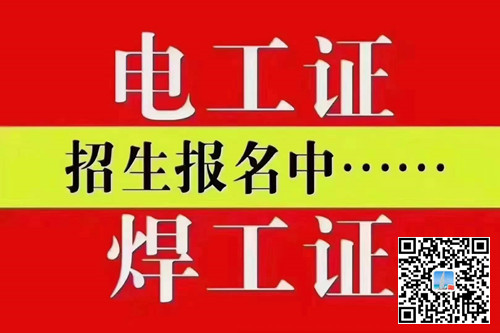 电工证

招生报名中……

焊工证